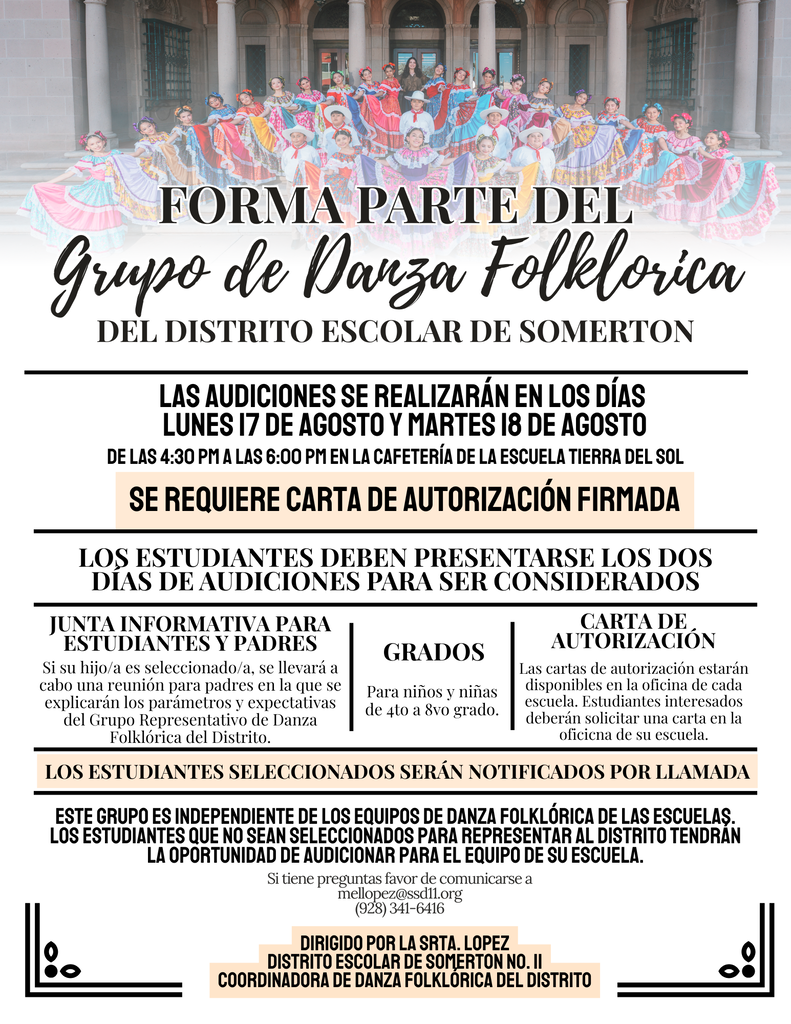 FORMA PARTE DEL
Grupo de Danza Folklorica
DEL DISTRITO ESCOLAR DE SOMERTON

LAS AUDICIONES SE REALIZARÁN EN LOS DÍAS
LUNES 17 DE AGOSTO Y MARTES 18 DE AGOSTO
DE LAS 4:30 PM A LAS 6:00 PM EN LA CAFETERÍA DE LA ESCUELA TIERRA DEL SOL

SE REQUIERE CARTA DE AUTORIZACIÓN FIRMADA

LOS ESTUDIANTES DEBEN PRESENTARSE LOS DOS DÍAS DE AUDICIONES PARA SER CONSIDERADOS

JUNTA INFORMATIVA PARA ESTUDIANTES Y PADRES
Si su hijo/a es seleccionado/a, se llevará a cabo una reunión para padres en la que se explicarán los parámetros y expectativas del Grupo Representativo de Danza Folklórica del Distrito.

GRADOS
Para niños y niñas de 4to a 8vo grado.

CARTA DE AUTORIZACIÓN
Las cartas de autorización estarán disponibles en la oficina de cada escuela. Estudiantes interesados deberán solicitar una carta en la oficicna de su escuela.

LOS ESTUDIANTES SELECCIONADOS SERÁN NOTIFICADOS POR LLAMADA

ESTE GRUPO ES INDEPENDIENTE DE LOS EQUIPOS DE DANZA FOLKLÓRICA DE LAS ESCUELAS. LOS ESTUDIANTES QUE NO SEAN SELECCIONADOS PARA REPRESENTAR AL DISTRITO TENDRÁN LA OPORTUNIDAD DE AUDICIONAR PARA EL EQUIPO DE SU ESCUELA.

Si tiene preguntas favor de comunicarse a
mellopez@ssd11.org
(928) 341-6416

DIRIGIDO POR LA SRTA. LOPEZ
DISTRITO ESCOLAR DE SOMERTON NO. 11
COORDINADORA DE DANZA FOLKLÓRICA DEL DISTRITO